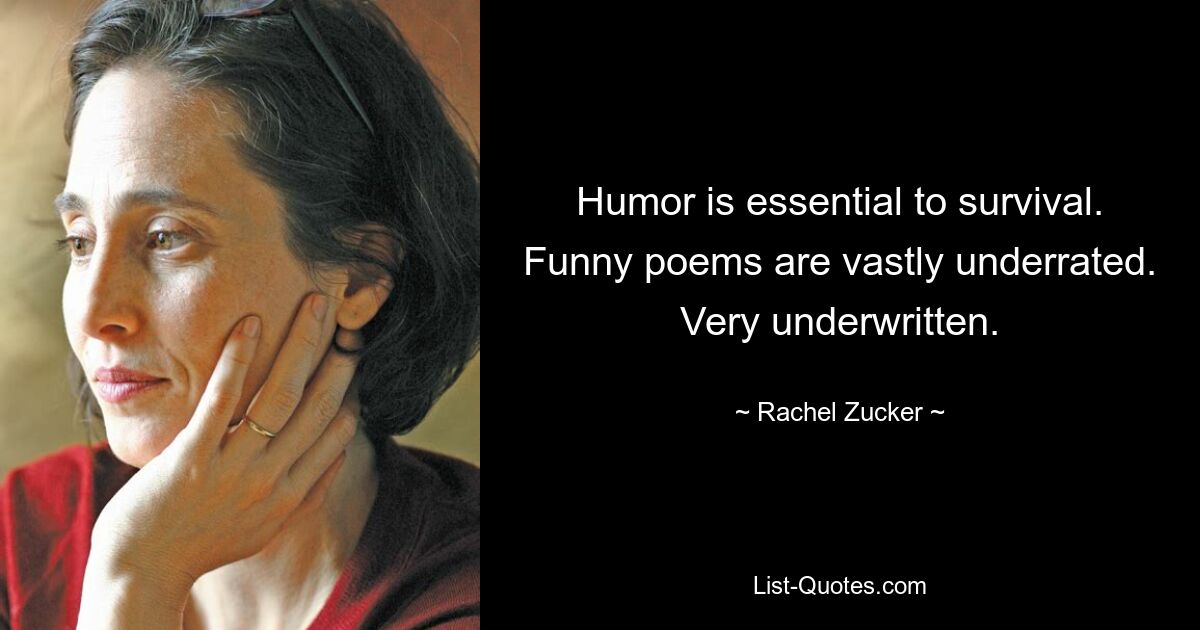 Humor is essential to survival. Funny poems are vastly underrated. Very underwritten.

~ Rachel Zucker ~

List-Quotes.com